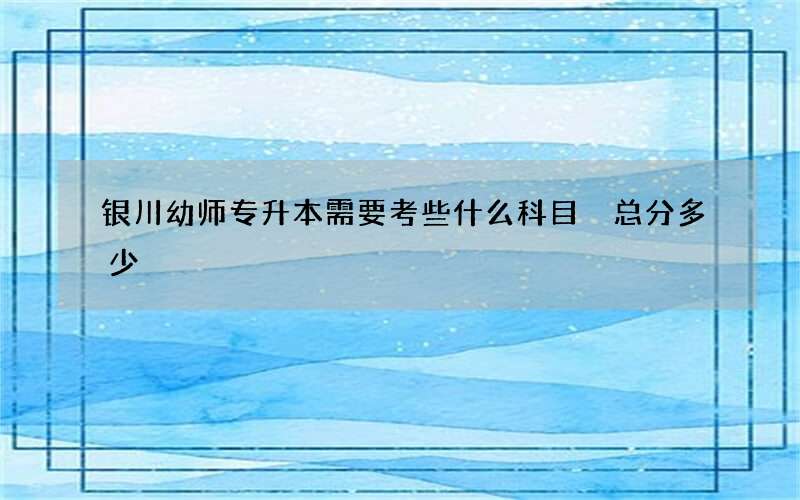 银川幼师专升本需要考些什么科目 总分多少